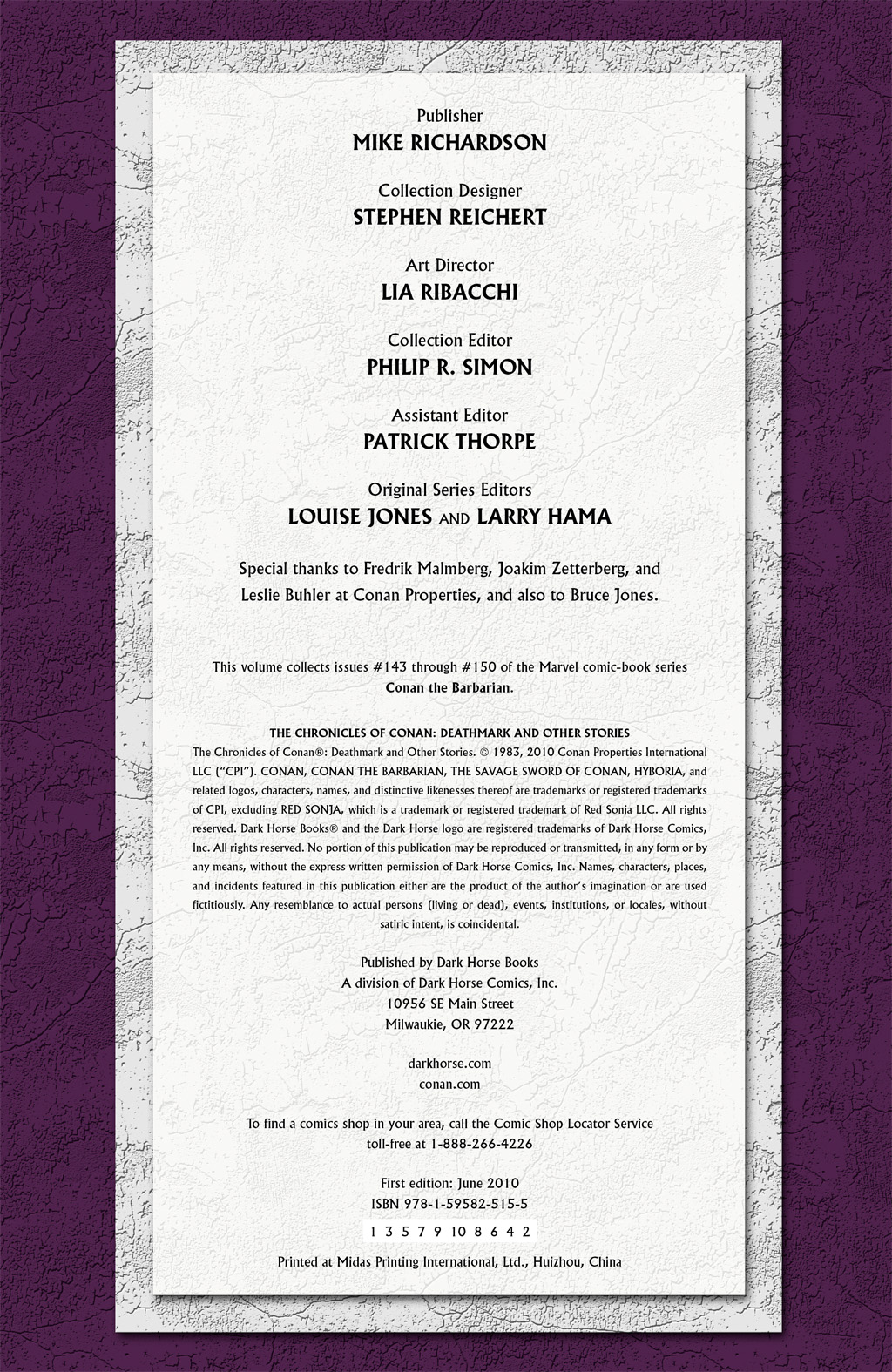 Publisher
MIKE RICHARDSON

Collection Designer
STEPHEN REICHERT

Art Director
LIA RIBACCHI

Collection Editor
PHILIP R. SIMON

Assistant Editor
PATRICK THORPE

Original Series Editors
LOUISE JONES AND LARRY HAMA

Special thanks to Fredrik Malmberg, Joakim Zetterberg, and Leslie Buhler at Conan Properties, and also to Bruce Jones.

This volume collects issues #143 through #150 of the Marvel comic-book series Conan the Barbarian.

THE CHRONICLES OF CONAN: DEATHMARK AND OTHER STORIES
The Chronicles of Conan®: Deathmark and Other Stories. © 1983, 2010 Conan Properties International LLC ("CPI"). CONAN, CONAN THE BARBARIAN, THE SAVAGE SWORD OF CONAN, HYBORIA, and related logos, characters, names, and distinctive likenesses thereof are trademarks or registered trademarks of CPI, excluding RED SONJA, which is a trademark or registered trademark of Red Sonja LLC. All rights reserved. Dark Horse Books® and the Dark Horse logo are registered trademarks of Dark Horse Comics, Inc. All rights reserved. No portion of this publication may be reproduced or transmitted, in any form or by any means, without the express written permission of Dark Horse Comics, Inc. Names, characters, places, and incidents featured in this publication either are the product of the author's imagination or are used fictitiously. Any resemblance to actual persons (living or dead), events, institutions, or locales, without satiric intent, is coincidental.

Published by Dark Horse Books
A division of Dark Horse Comics, Inc.
10956 SE Main Street
Milwaukie, OR 97222

darkhorse.com
conan.com

To find a comics shop in your area, call the Comic Shop Locator Service toll-free at 1-888-266-4226

First edition: June 2010
ISBN 978-1-59582-515-5

1 3 5 7 9 10 8 6 4 2

Printed at Midas Printing International, Ltd., Huizhou, China